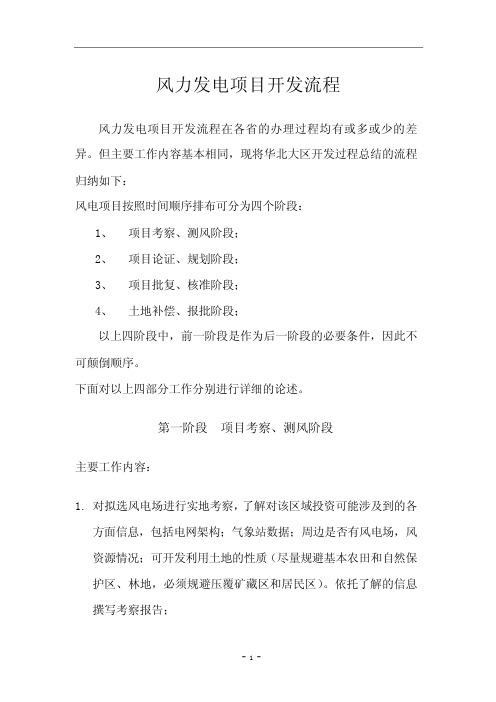 风力发电项目开发流程

风力发电项目开发流程在各省的办理过程均有或多或少的差异。但主要工作内容基本相同，现将华北大区开发过程总结的流程归纳如下：

风电项目按照时间顺序排布可分为四个阶段：

1、 项目考察、测风阶段；

2、 项目论证、规划阶段；

3、 项目批复、核准阶段；

4、 土地补偿、报批阶段；

以上四阶段中，前一阶段是作为后一阶段的必要条件，因此不可颠倒顺序。

下面对以上四部分工作分别进行详细的论述。

第一阶段 项目考察、测风阶段

主要工作内容：

1. 对拟选风电场进行实地考察，了解对该区域投资可能涉及到的各方面信息，包括电网架构；气象站数据；周边是否有风电场，风资源情况；可开发利用土地的性质（尽量规避基本农田和自然保护区、林地，必须规避压覆矿藏区和居民区）。依托了解的信息撰写考察报告；

- 1 -